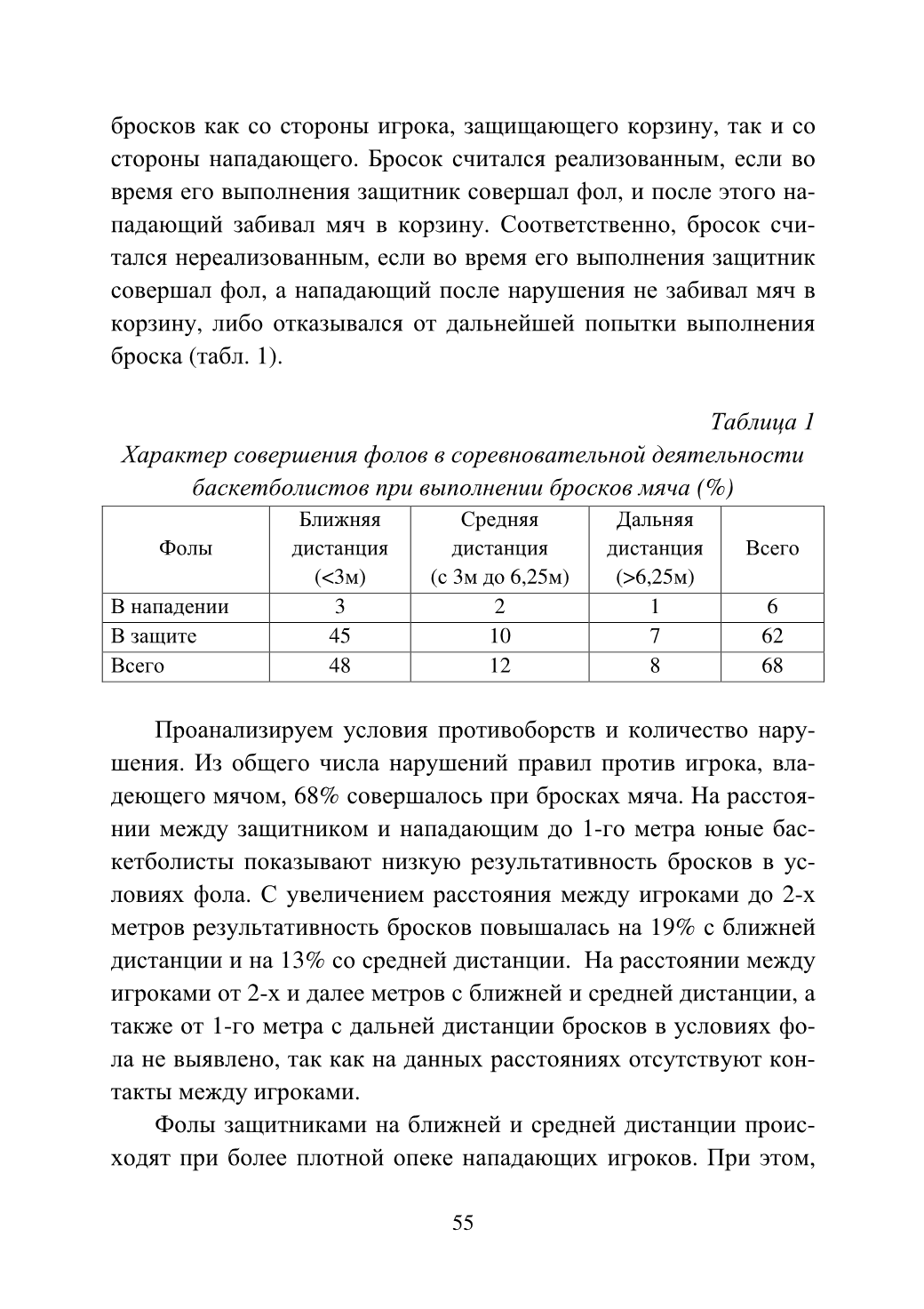 бросков как со стороны игрока, защищающего корзину, так и со стороны нападающего. Бросок считался реализованным, если во время его выполнения защитник совершал фол, и после этого нападающий забивал мяч в корзину. Соответственно, бросок считался нереализованным, если во время его выполнения защитник совершал фол, а нападающий после нарушения не забивал мяч в корзину, либо отказывался от дальнейшей попытки выполнения броска (табл. 1).

Таблица 1

Характер совершения фолов в соревновательной деятельности баскетболистов при выполнении бросков мяча (%)

| Фолы | Ближняя дистанция (<3м) | Средняя дистанция (с 3м до 6,25м) | Дальняя дистанция (>6,25м) | Всего |
|---|---|---|---|---|
| В нападении | 3 | 2 | 1 | 6 |
| В защите | 45 | 10 | 7 | 62 |
| Всего | 48 | 12 | 8 | 68 |

Проанализируем условия противоборств и количество нарушения. Из общего числа нарушений правил против игрока, владеющего мячом, 68% совершалось при бросках мяча. На расстоянии между защитником и нападающим до 1-го метра юные баскетболисты показывают низкую результативность бросков в условиях фола. С увеличением расстояния между игроками до 2-х метров результативность бросков повышалась на 19% с ближней дистанции и на 13% со средней дистанции. На расстоянии между игроками от 2-х и далее метров с ближней и средней дистанции, а также от 1-го метра с дальней дистанции бросков в условиях фола не выявлено, так как на данных расстояниях отсутствуют контакты между игроками.

Фолы защитниками на ближней и средней дистанции происходят при более плотной опеке нападающих игроков. При этом,

55